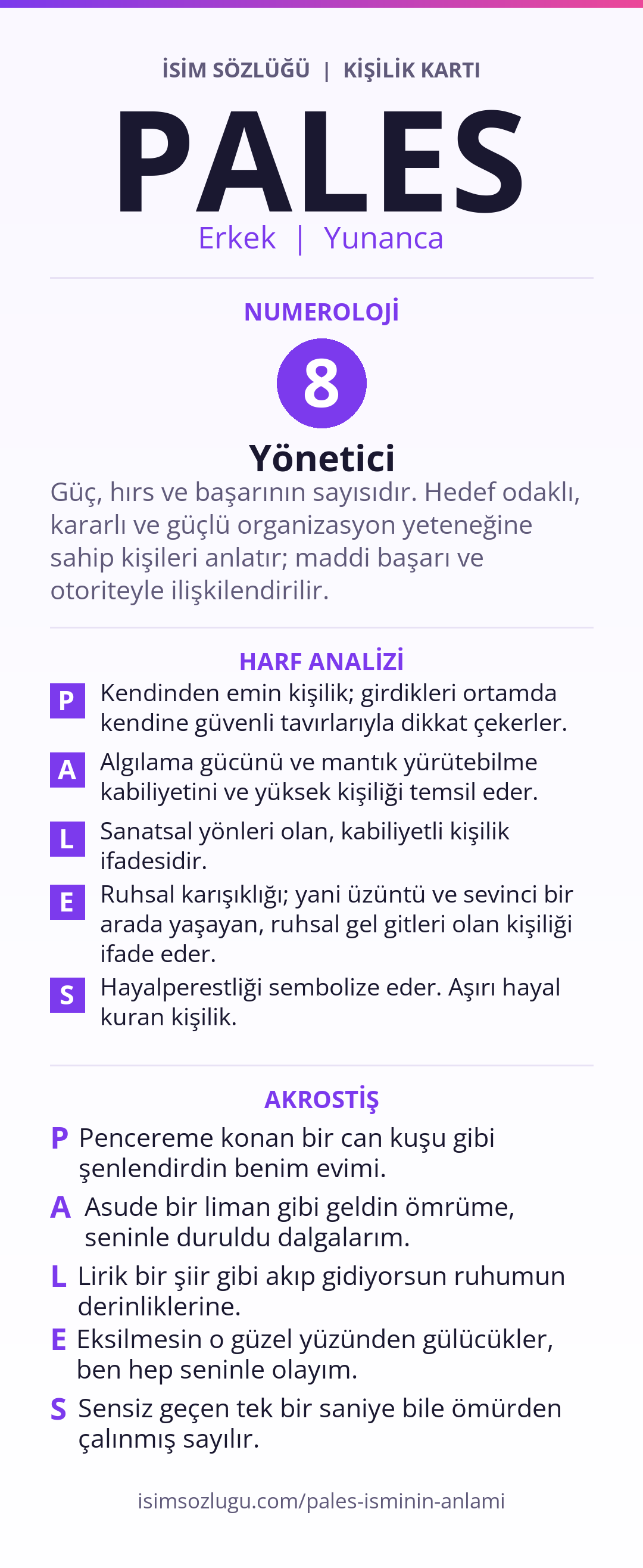 İSİM SÖZLÜĞÜ | KİŞİLİK KARTI

PALES

Erkek | Yunanca

NUMEROLOJİ

8

Yönetici

Güç, hırs ve başarının sayısıdır. Hedef odaklı, kararlı ve güçlü organizasyon yeteneğine sahip kişileri anlatır; maddi başarı ve otoriteyle ilişkilendirilir.

HARF ANALİZİ

P Kendinden emin kişilik; girdikleri ortamda kendine güvenli tavırlarıyla dikkat çekerler.

A Algılama gücünü ve mantık yürütebilme kabiliyetini ve yüksek kişiliği temsil eder.

L Sanatsal yönleri olan, kabiliyetli kişilik ifadesidir.

E Ruhsal karışıklığı; yani üzüntü ve sevinci bir arada yaşayan, ruhsal gel gitleri olan kişiliği ifade eder.

S Hayalperestliği sembolize eder. Aşırı hayal kuran kişilik.

AKROSTİŞ

P Pencereme konan bir can kuşu gibi
şenlendirdin benim evimi.

A Asude bir liman gibi geldin ömrüme,
seninle duruldu dalgalarım.

L Lirik bir şiir gibi akıp gidiyorsun ruhumun
derinliklerine.

E Eksilmesin o güzel yüzünden gülücükler,
ben hep seninle olayım.

S Sensiz geçen tek bir saniye bile ömürden
çalınmış sayılır.

isimsozlugu.com/pales-isminin-anlami